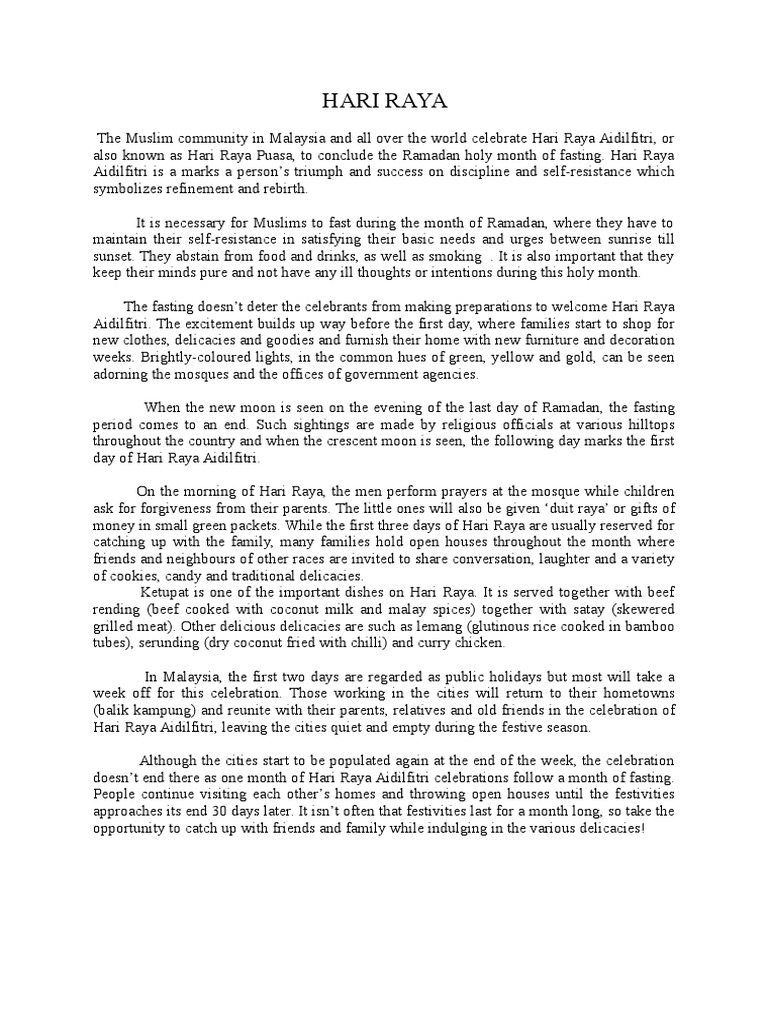 HARI RAYA

The Muslim community in Malaysia and all over the world celebrate Hari Raya Aidilfitri, or also known as Hari Raya Puasa, to conclude the Ramadan holy month of fasting. Hari Raya Aidilfitri is a marks a person's triumph and success on discipline and self-resistance which symbolizes refinement and rebirth.

It is necessary for Muslims to fast during the month of Ramadan, where they have to maintain their self-resistance in satisfying their basic needs and urges between sunrise till sunset. They abstain from food and drinks, as well as smoking . It is also important that they keep their minds pure and not have any ill thoughts or intentions during this holy month.

The fasting doesn't deter the celebrants from making preparations to welcome Hari Raya Aidilfitri. The excitement builds up way before the first day, where families start to shop for new clothes, delicacies and goodies and furnish their home with new furniture and decoration weeks. Brightly-coloured lights, in the common hues of green, yellow and gold, can be seen adorning the mosques and the offices of government agencies.

When the new moon is seen on the evening of the last day of Ramadan, the fasting period comes to an end. Such sightings are made by religious officials at various hilltops throughout the country and when the crescent moon is seen, the following day marks the first day of Hari Raya Aidilfitri.

On the morning of Hari Raya, the men perform prayers at the mosque while children ask for forgiveness from their parents. The little ones will also be given 'duit raya' or gifts of money in small green packets. While the first three days of Hari Raya are usually reserved for catching up with the family, many families hold open houses throughout the month where friends and neighbours of other races are invited to share conversation, laughter and a variety of cookies, candy and traditional delicacies.
Ketupat is one of the important dishes on Hari Raya. It is served together with beef rending (beef cooked with coconut milk and malay spices) together with satay (skewered grilled meat). Other delicious delicacies are such as lemang (glutinous rice cooked in bamboo tubes), serunding (dry coconut fried with chilli) and curry chicken.

In Malaysia, the first two days are regarded as public holidays but most will take a week off for this celebration. Those working in the cities will return to their hometowns (balik kampung) and reunite with their parents, relatives and old friends in the celebration of Hari Raya Aidilfitri, leaving the cities quiet and empty during the festive season.

Although the cities start to be populated again at the end of the week, the celebration doesn't end there as one month of Hari Raya Aidilfitri celebrations follow a month of fasting. People continue visiting each other's homes and throwing open houses until the festivities approaches its end 30 days later. It isn't often that festivities last for a month long, so take the opportunity to catch up with friends and family while indulging in the various delicacies!